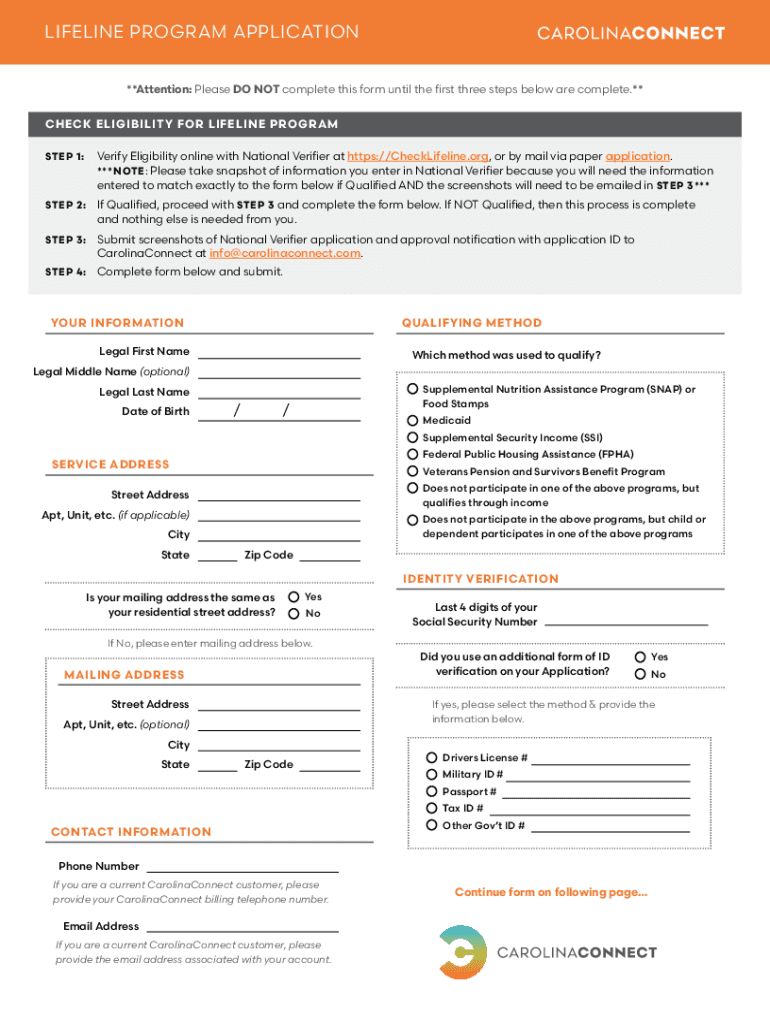 LIFELINE PROGRAM APPLICATION

CAROLINACONNECT

**Attention: Please DO NOT complete this form until the first three steps below are complete.**

CHECK ELIGIBILITY FOR LIFELINE PROGRAM

STEP 1: Verify Eligibility online with National Verifier at https://CheckLifeline.org, or by mail via paper application. ***NOTE: Please take snapshot of information you enter in National Verifier because you will need the information entered to match exactly to the form below if Qualified AND the screenshots will need to be emailed in STEP 3***

STEP 2: If Qualified, proceed with STEP 3 and complete the form below. If NOT Qualified, then this process is complete and nothing else is needed from you.

STEP 3: Submit screenshots of National Verifier application and approval notification with application ID to CarolinaConnect at info@carolinaconnect.com.

STEP 4: Complete form below and submit.

YOUR INFORMATION

Legal First Name
Legal Middle Name (optional)
Legal Last Name
Date of Birth / /

SERVICE ADDRESS

Street Address
Apt, Unit, etc. (if applicable)
City
State Zip Code

Is your mailing address the same as your residential street address? Yes No

If No, please enter mailing address below.

MAILING ADDRESS

Street Address
Apt, Unit, etc. (optional)
City
State Zip Code

CONTACT INFORMATION

Phone Number
If you are a current CarolinaConnect customer, please provide your CarolinaConnect billing telephone number.

Email Address
If you are a current CarolinaConnect customer, please provide the email address associated with your account.

QUALIFYING METHOD

Which method was used to qualify?

Supplemental Nutrition Assistance Program (SNAP) or Food Stamps
Medicaid
Supplemental Security Income (SSI)
Federal Public Housing Assistance (FPHA)
Veterans Pension and Survivors Benefit Program
Does not participate in one of the above programs, but qualifies through income
Does not participate in the above programs, but child or dependent participates in one of the above programs

IDENTITY VERIFICATION

Last 4 digits of your Social Security Number

Did you use an additional form of ID verification on your Application? Yes No

If yes, please select the method & provide the information below.

Drivers License #
Military ID #
Passport #
Tax ID #
Other Gov't ID #

Continue form on following page...

CAROLINACONNECT